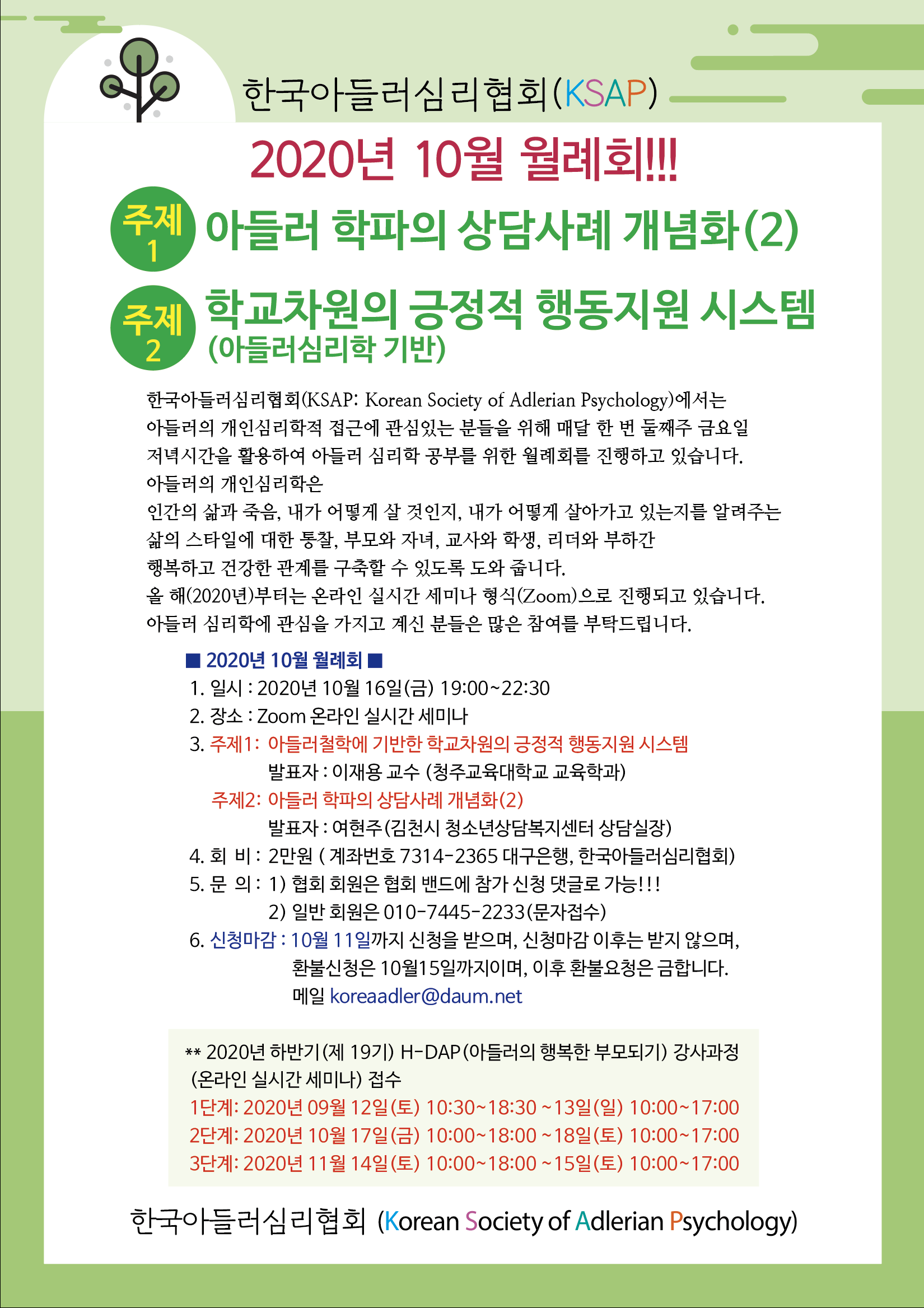 한국아들러심리협회(KSAP)

2020년 10월 월례회!!!

주제 1 아들러 학파의 상담사례 개념화(2)

주제 2 학교차원의 긍정적 행동지원 시스템 (아들러심리학 기반)

한국아들러심리협회(KSAP: Korean Society of Adlerian Psychology)에서는 아들러의 개인심리학적 접근에 관심있는 분들을 위해 매달 한 번 둘째주 금요일 저녁시간을 활용하여 아들러 심리학 공부를 위한 월례회를 진행하고 있습니다.
아들러의 개인심리학은
인간의 삶과 죽음, 내가 어떻게 살 것인지, 내가 어떻게 살아가고 있는지를 알려주는 삶의 스타일에 대한 통찰, 부모와 자녀, 교사와 학생, 리더와 부하간 행복하고 건강한 관계를 구축할 수 있도록 도와 줍니다.
올 해(2020년)부터는 온라인 실시간 세미나 형식(Zoom)으로 진행되고 있습니다.
아들러 심리학에 관심을 가지고 계신 분들은 많은 참여를 부탁드립니다.

■ 2020년 10월 월례회 ■
1. 일시 : 2020년 10월 16일(금) 19:00~22:30
2. 장소 : Zoom 온라인 실시간 세미나
3. 주제1: 아들러철학에 기반한 학교차원의 긍정적 행동지원 시스템
발표자 : 이재용 교수 (청주교육대학교 교육학과)
주제2: 아들러 학파의 상담사례 개념화(2)
발표자 : 여현주(김천시 청소년상담복지센터 상담실장)
4. 회 비 : 2만원 ( 계좌번호 7314-2365 대구은행, 한국아들러심리협회)
5. 문 의 : 1) 협회 회원은 협회 밴드에 참가 신청 댓글로 가능!!!
2) 일반 회원은 010-7445-2233(문자접수)
6. 신청마감 : 10월 11일까지 신청을 받으며, 신청마감 이후는 받지 않으며, 환불신청은 10월15일까지이며, 이후 환불요청은 금합니다.
메일 koreaadler@daum.net

** 2020년 하반기(제 19기) H-DAP(아들러의 행복한 부모되기) 강사과정 (온라인 실시간 세미나) 접수
1단계: 2020년 09월 12일(토) 10:30~18:30 ~13일(일) 10:00~17:00
2단계: 2020년 10월 17일(금) 10:00~18:00 ~18일(토) 10:00~17:00
3단계: 2020년 11월 14일(토) 10:00~18:00 ~15일(토) 10:00~17:00

한국아들러심리협회 (Korean Society of Adlerian Psychology)